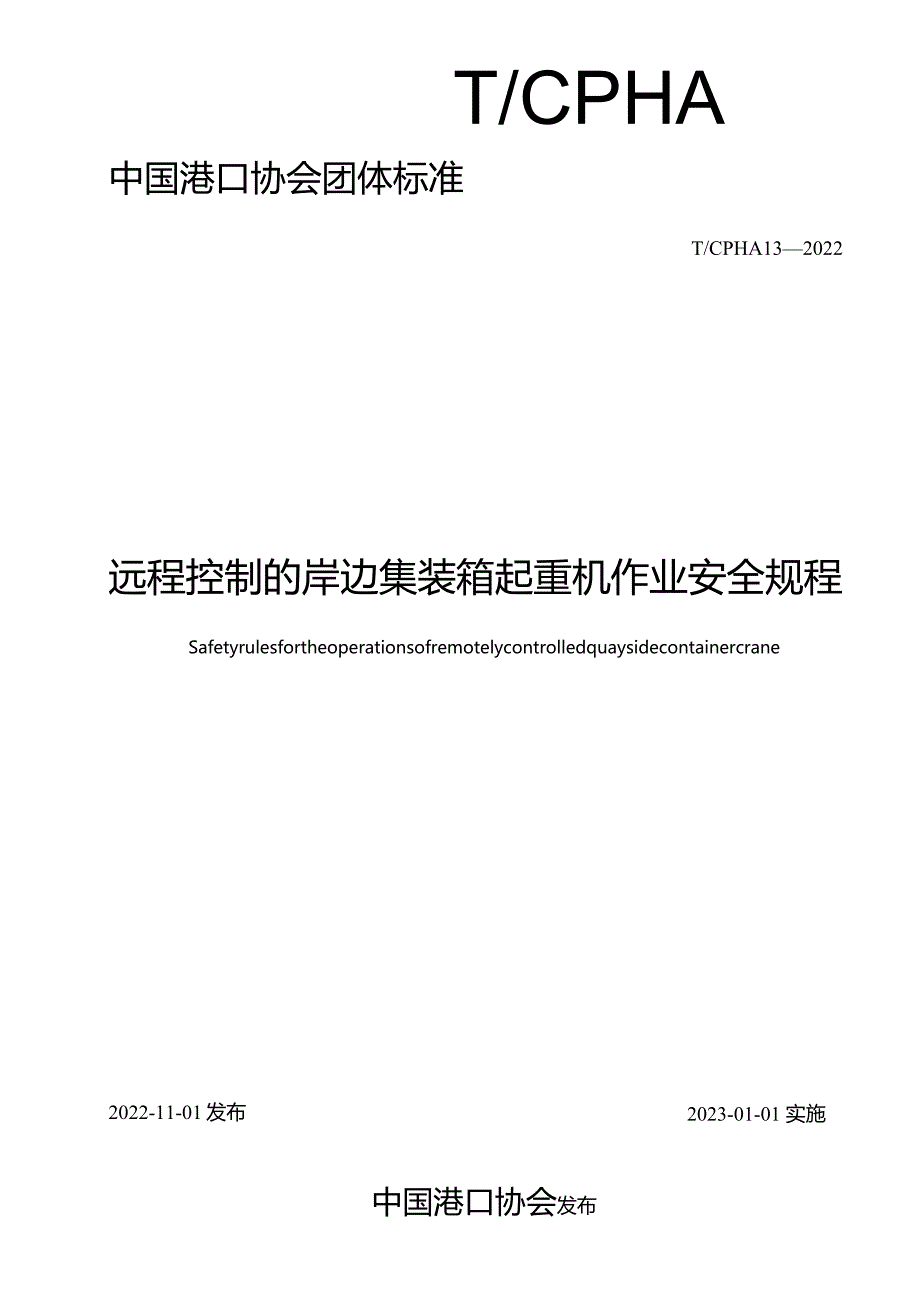 T/CPHA

中国港口协会团体标准

T/CPHA13—2022

远程控制的岸边集装箱起重机作业安全规程

Safetyrulesfortheoperationsofremotelycontrolledquaysidecontainercrane

2022-11-01发布

2023-01-01实施

中国港口协会发布